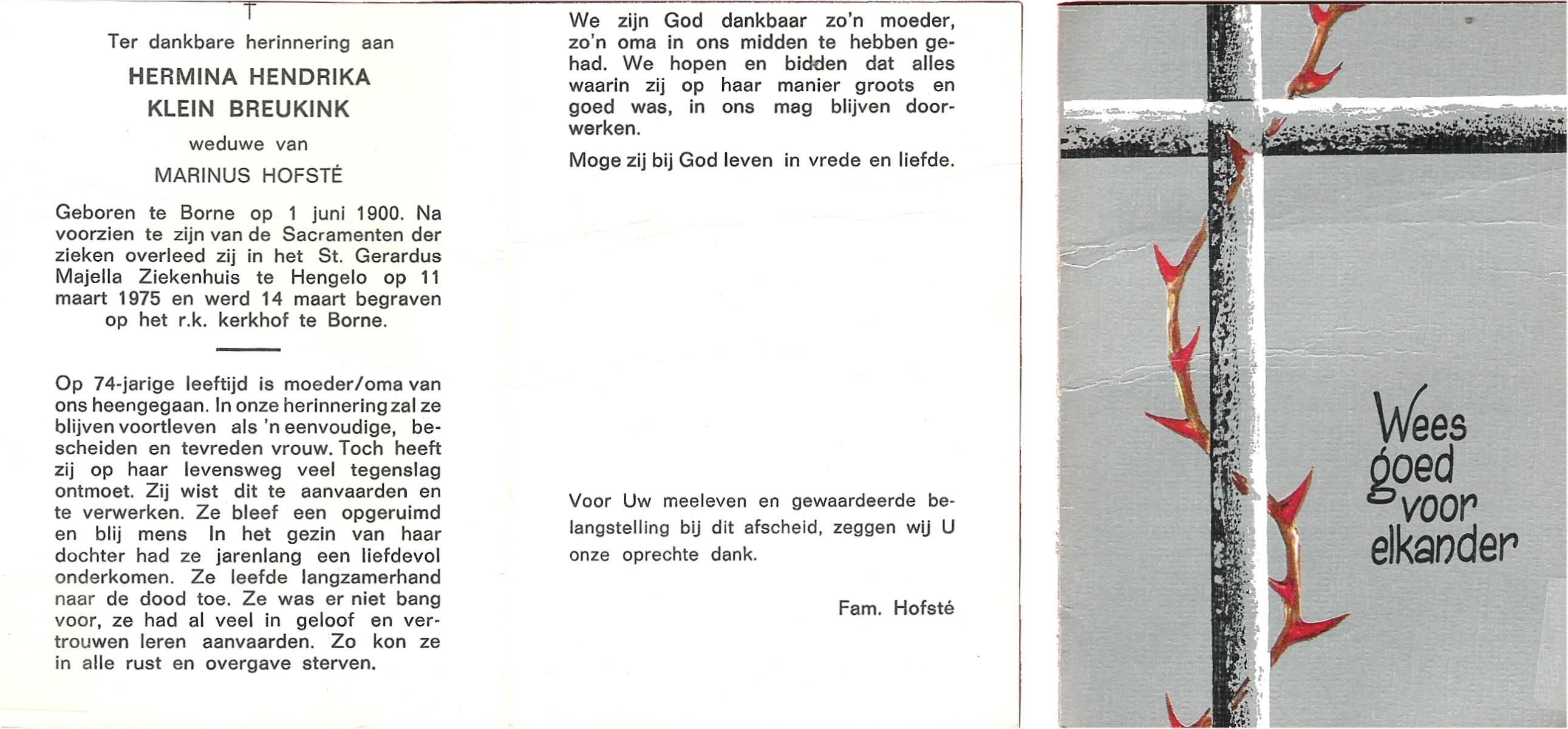 †

Ter dankbare herinnering aan

HERMINA HENDRIKA KLEIN BREUKINK

weduwe van

MARINUS HOFSTÉ

Geboren te Borne op 1 juni 1900. Na voorzien te zijn van de Sacramenten der zieken overleed zij in het St. Gerardus Majella Ziekenhuis te Hengelo op 11 maart 1975 en werd 14 maart begraven op het r.k. kerkhof te Borne.

Op 74-jarige leeftijd is moeder/oma van ons heengegaan. In onze herinnering zal ze blijven voortleven als 'n eenvoudige, bescheiden en tevreden vrouw. Toch heeft zij op haar levensweg veel tegenslag ontmoet. Zij wist dit te aanvaarden en te verwerken. Ze bleef een opgeruimd en blij mens In het gezin van haar dochter had ze jarenlang een liefdevol onderkomen. Ze leefde langzamerhand naar de dood toe. Ze was er niet bang voor, ze had al veel in geloof en vertrouwen leren aanvaarden. Zo kon ze in alle rust en overgave sterven.

We zijn God dankbaar zo'n moeder, zo'n oma in ons midden te hebben gehad. We hopen en bidden dat alles waarin zij op haar manier groots en goed was, in ons mag blijven doorwerken.

Moge zij bij God leven in vrede en liefde.

Voor Uw meeleven en gewaardeerde belangstelling bij dit afscheid, zeggen wij U onze oprechte dank.

Fam. Hofsté

Wees goed voor elkander